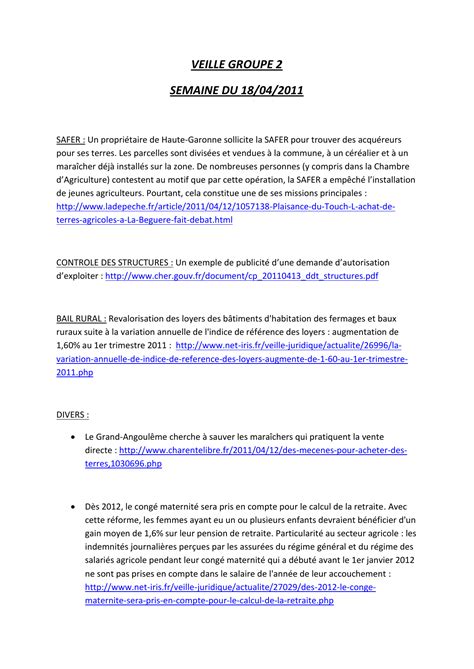 VEILLE GROUPE 2

SEMAINE DU 18/04/2011

SAFER : Un propriétaire de Haute-Garonne sollicite la SAFER pour trouver des acquéreurs pour ses terres. Les parcelles sont divisées et vendues à la commune, à un céréalier et à un maraîcher déjà installés sur la zone. De nombreuses personnes (y compris dans la Chambre d'Agriculture) contestent au motif que par cette opération, la SAFER a empêché l'installation de jeunes agriculteurs. Pourtant, cela constitue une de ses missions principales : http://www.ladepeche.fr/article/2011/04/12/1057138-Plaisance-du-Touch-L-achat-de-terres-agricoles-a-La-Beguere-fait-debat.html

CONTROLE DES STRUCTURES : Un exemple de publicité d'une demande d'autorisation d'exploiter : http://www.cher.gouv.fr/document/cp_20110413_ddt_structures.pdf

BAIL RURAL : Revalorisation des loyers des bâtiments d'habitation des fermages et baux ruraux suite à la variation annuelle de l'indice de référence des loyers : augmentation de 1,60% au 1er trimestre 2011 : http://www.net-iris.fr/veille-juridique/actualite/26996/la-variation-annuelle-de-indice-de-reference-des-loyers-augmente-de-1-60-au-1er-trimestre-2011.php

DIVERS :

• Le Grand-Angoulême cherche à sauver les maraîchers qui pratiquent la vente directe : http://www.charentelibre.fr/2011/04/12/des-mecenes-pour-acheter-des-terres,1030696.php

• Dès 2012, le congé maternité sera pris en compte pour le calcul de la retraite. Avec cette réforme, les femmes ayant eu un ou plusieurs enfants devraient bénéficier d'un gain moyen de 1,6% sur leur pension de retraite. Particularité au secteur agricole : les indemnités journalières perçues par les assurées du régime général et du régime des salariés agricole pendant leur congé maternité qui a débuté avant le 1er janvier 2012 ne sont pas prises en compte dans le salaire de l'année de leur accouchement : http://www.net-iris.fr/veille-juridique/actualite/27029/des-2012-le-conge-maternite-sera-pris-en-compte-pour-le-calcul-de-la-retraite.php